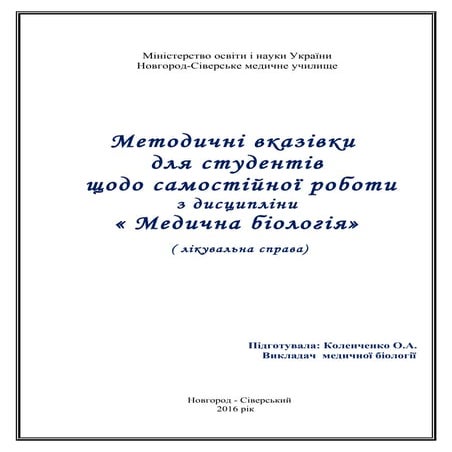 Міністерство освіти і науки України
Новгород-Сіверське медичне училище

Методичні вказівки
для студентів
щодо самостійної роботи
з дисципліни
« Медична біологія»
( лікувальна справа)

Підготувала: Коленченко О.А.
Викладач медичної біології

Новгород - Сіверський
2016 рік